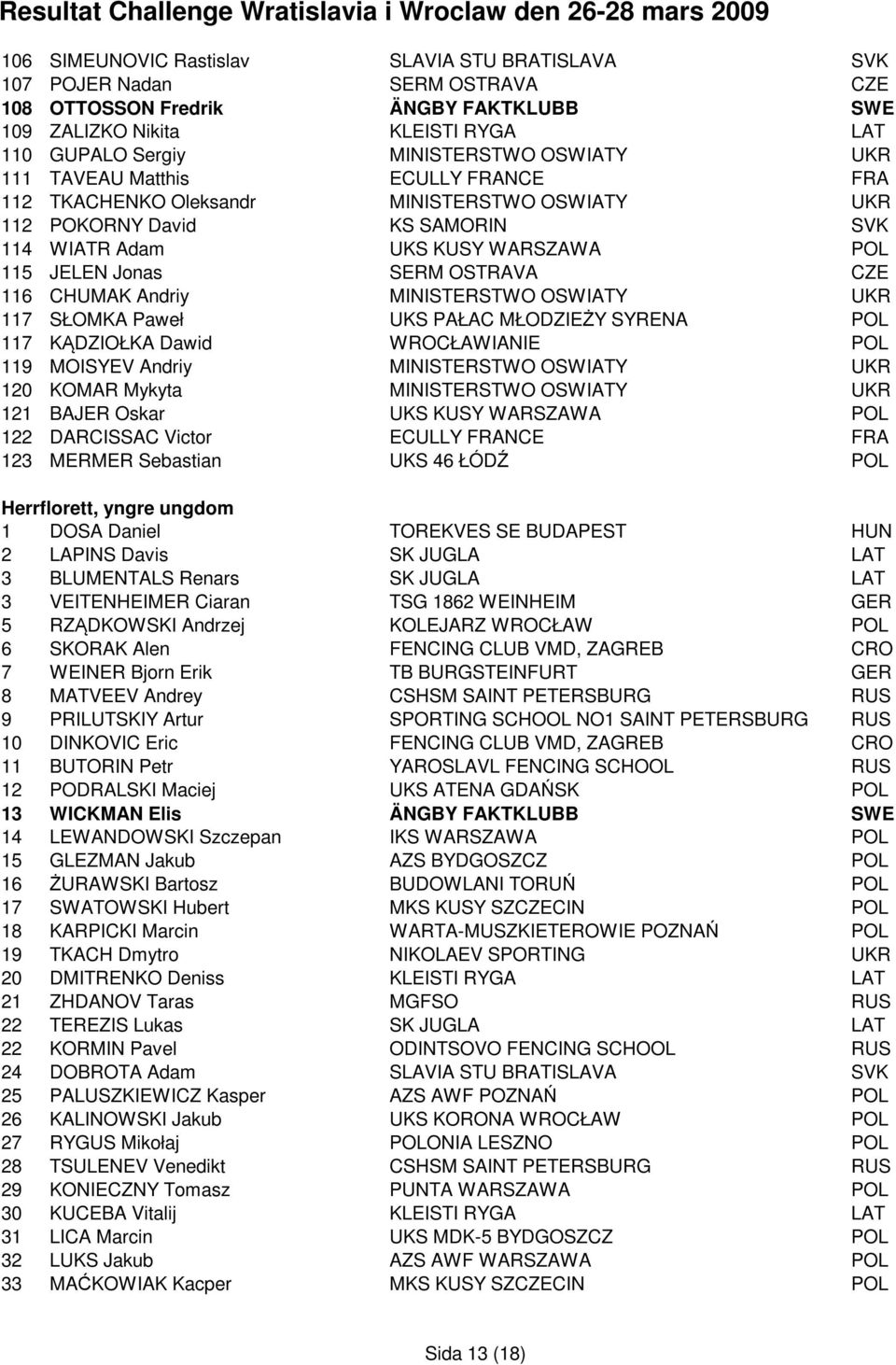 Resultat Challenge Wratislavia i Wroclaw den 26-28 mars 2009

| | | | |
|---|---|---|---|
| 106 | SIMEUNOVIC Rastislav | SLAVIA STU BRATISLAVA | SVK |
| 107 | POJER Nadan | SERM OSTRAVA | CZE |
| 108 | OTTOSSON Fredrik | ÄNGBY FAKTKLUBB | SWE |
| 109 | ZALIZKO Nikita | KLEISTI RYGA | LAT |
| 110 | GUPALO Sergiy | MINISTERSTWO OSWIATY | UKR |
| 111 | TAVEAU Matthis | ECULLY FRANCE | FRA |
| 112 | TKACHENKO Oleksandr | MINISTERSTWO OSWIATY | UKR |
| 112 | POKORNY David | KS SAMORIN | SVK |
| 114 | WIATR Adam | UKS KUSY WARSZAWA | POL |
| 115 | JELEN Jonas | SERM OSTRAVA | CZE |
| 116 | CHUMAK Andriy | MINISTERSTWO OSWIATY | UKR |
| 117 | SŁOMKA Paweł | UKS PAŁAC MŁODZIEŻY SYRENA | POL |
| 117 | KĄDZIOŁKA Dawid | WROCŁAWIANIE | POL |
| 119 | MOISYEV Andriy | MINISTERSTWO OSWIATY | UKR |
| 120 | KOMAR Mykyta | MINISTERSTWO OSWIATY | UKR |
| 121 | BAJER Oskar | UKS KUSY WARSZAWA | POL |
| 122 | DARCISSAC Victor | ECULLY FRANCE | FRA |
| 123 | MERMER Sebastian | UKS 46 ŁÓDŹ | POL |

Herrflorett, yngre ungdom

| | | | |
|---|---|---|---|
| 1 | DOSA Daniel | TOREKVES SE BUDAPEST | HUN |
| 2 | LAPINS Davis | SK JUGLA | LAT |
| 3 | BLUMENTALS Renars | SK JUGLA | LAT |
| 3 | VEITENHEIMER Ciaran | TSG 1862 WEINHEIM | GER |
| 5 | RZĄDKOWSKI Andrzej | KOLEJARZ WROCŁAW | POL |
| 6 | SKORAK Alen | FENCING CLUB VMD, ZAGREB | CRO |
| 7 | WEINER Bjorn Erik | TB BURGSTEINFURT | GER |
| 8 | MATVEEV Andrey | CSHSM SAINT PETERSBURG | RUS |
| 9 | PRILUTSKIY Artur | SPORTING SCHOOL NO1 SAINT PETERSBURG | RUS |
| 10 | DINKOVIC Eric | FENCING CLUB VMD, ZAGREB | CRO |
| 11 | BUTORIN Petr | YAROSLAVL FENCING SCHOOL | RUS |
| 12 | PODRALSKI Maciej | UKS ATENA GDAŃSK | POL |
| 13 | WICKMAN Elis | ÄNGBY FAKTKLUBB | SWE |
| 14 | LEWANDOWSKI Szczepan | IKS WARSZAWA | POL |
| 15 | GLEZMAN Jakub | AZS BYDGOSZCZ | POL |
| 16 | ŻURAWSKI Bartosz | BUDOWLANI TORUŃ | POL |
| 17 | SWATOWSKI Hubert | MKS KUSY SZCZECIN | POL |
| 18 | KARPICKI Marcin | WARTA-MUSZKIETEROWIE POZNAŃ | POL |
| 19 | TKACH Dmytro | NIKOLAEV SPORTING | UKR |
| 20 | DMITRENKO Deniss | KLEISTI RYGA | LAT |
| 21 | ZHDANOV Taras | MGFSO | RUS |
| 22 | TEREZIS Lukas | SK JUGLA | LAT |
| 22 | KORMIN Pavel | ODINTSOVO FENCING SCHOOL | RUS |
| 24 | DOBROTA Adam | SLAVIA STU BRATISLAVA | SVK |
| 25 | PALUSZKIEWICZ Kasper | AZS AWF POZNAŃ | POL |
| 26 | KALINOWSKI Jakub | UKS KORONA WROCŁAW | POL |
| 27 | RYGUS Mikołaj | POLONIA LESZNO | POL |
| 28 | TSULENEV Venedikt | CSHSM SAINT PETERSBURG | RUS |
| 29 | KONIECZNY Tomasz | PUNTA WARSZAWA | POL |
| 30 | KUCEBA Vitalij | KLEISTI RYGA | LAT |
| 31 | LICA Marcin | UKS MDK-5 BYDGOSZCZ | POL |
| 32 | LUKS Jakub | AZS AWF WARSZAWA | POL |
| 33 | MAĆKOWIAK Kacper | MKS KUSY SZCZECIN | POL |

Sida 13 (18)